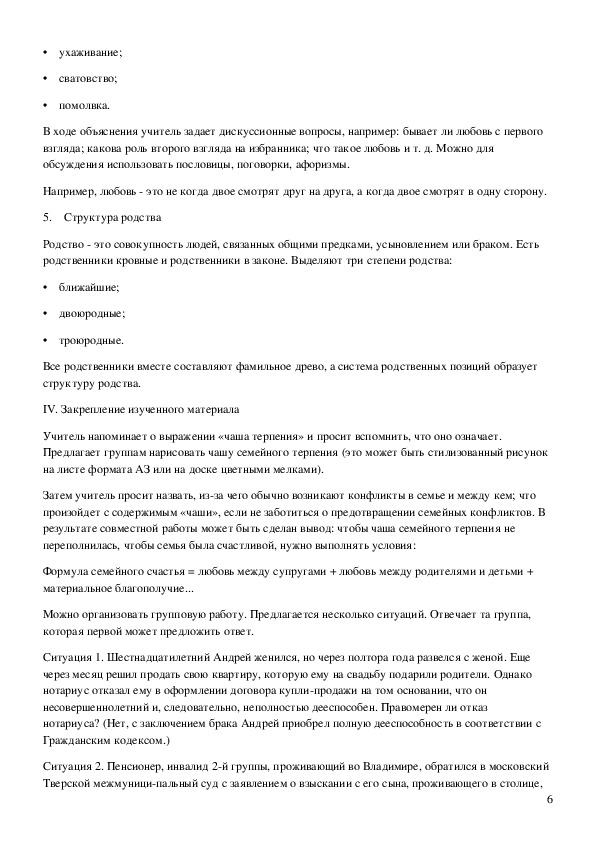 • ухаживание;

• сватовство;

• помолвка.

В ходе объяснения учитель задает дискуссионные вопросы, например: бывает ли любовь с первого взгляда; какова роль второго взгляда на избранника; что такое любовь и т. д. Можно для обсуждения использовать пословицы, поговорки, афоризмы.

Например, любовь - это не когда двое смотрят друг на друга, а когда двое смотрят в одну сторону.

5. Структура родства

Родство - это совокупность людей, связанных общими предками, усыновлением или браком. Есть родственники кровные и родственники в законе. Выделяют три степени родства:

• ближайшие;

• двоюродные;

• троюродные.

Все родственники вместе составляют фамильное древо, а система родственных позиций образует структуру родства.

IV. Закрепление изученного материала

Учитель напоминает о выражении «чаша терпения» и просит вспомнить, что оно означает. Предлагает группам нарисовать чашу семейного терпения (это может быть стилизованный рисунок на листе формата А3 или на доске цветными мелками).

Затем учитель просит назвать, из-за чего обычно возникают конфликты в семье и между кем; что произойдет с содержимым «чаши», если не заботиться о предотвращении семейных конфликтов. В результате совместной работы может быть сделан вывод: чтобы чаша семейного терпения не переполнилась, чтобы семья была счастливой, нужно выполнять условия:

Формула семейного счастья = любовь между супругами + любовь между родителями и детьми + материальное благополучие...

Можно организовать групповую работу. Предлагается несколько ситуаций. Отвечает та группа, которая первой может предложить ответ.

Ситуация 1. Шестнадцатилетний Андрей женился, но через полтора года развелся с женой. Еще через месяц решил продать свою квартиру, которую ему на свадьбу подарили родители. Однако нотариус отказал ему в оформлении договора купли-продажи на том основании, что он несовершеннолетний и, следовательно, неполностью дееспособен. Правомерен ли отказ нотариуса? (Нет, с заключением брака Андрей приобрел полную дееспособность в соответствии с Гражданским кодексом.)

Ситуация 2. Пенсионер, инвалид 2-й группы, проживающий во Владимире, обратился в московский Тверской межмуници-пальный суд с заявлением о взыскании с его сына, проживающего в столице,

6